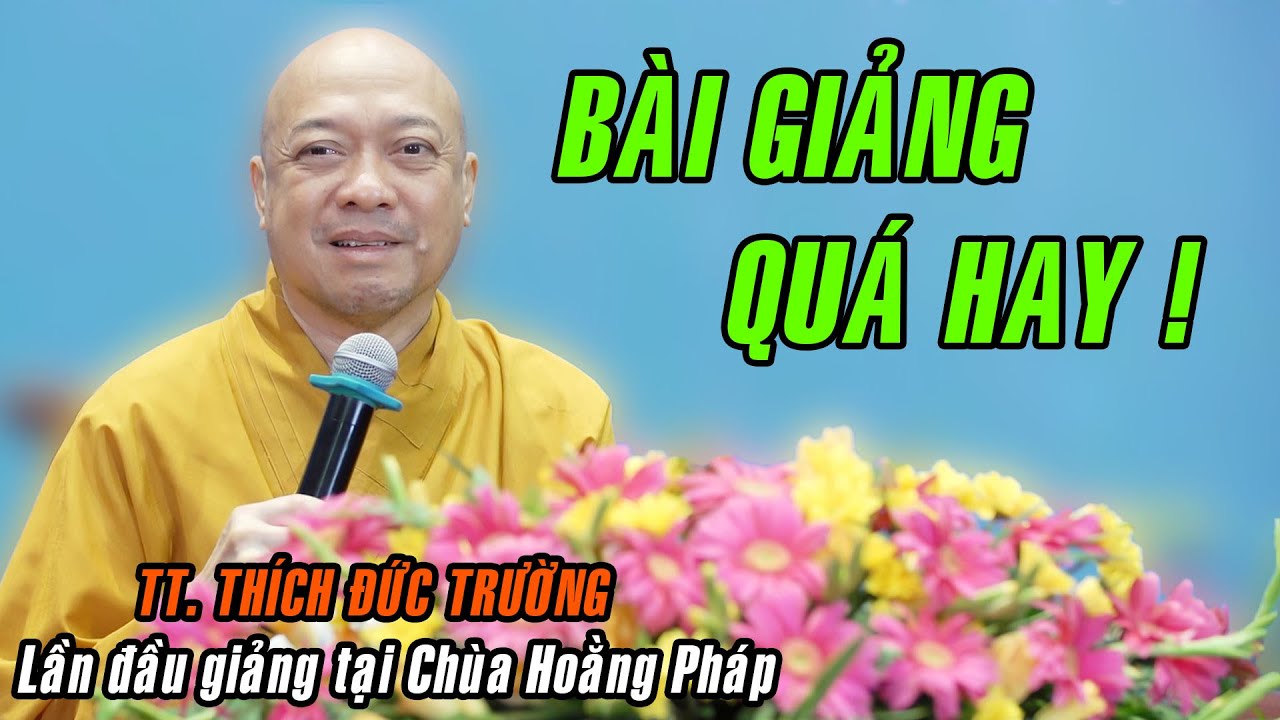 BÀI GIẢNG
QUÁ HAY !

TT. THÍCH ĐỨC TRƯỜNG
Lần đầu giảng tại Chùa Hoằng Pháp